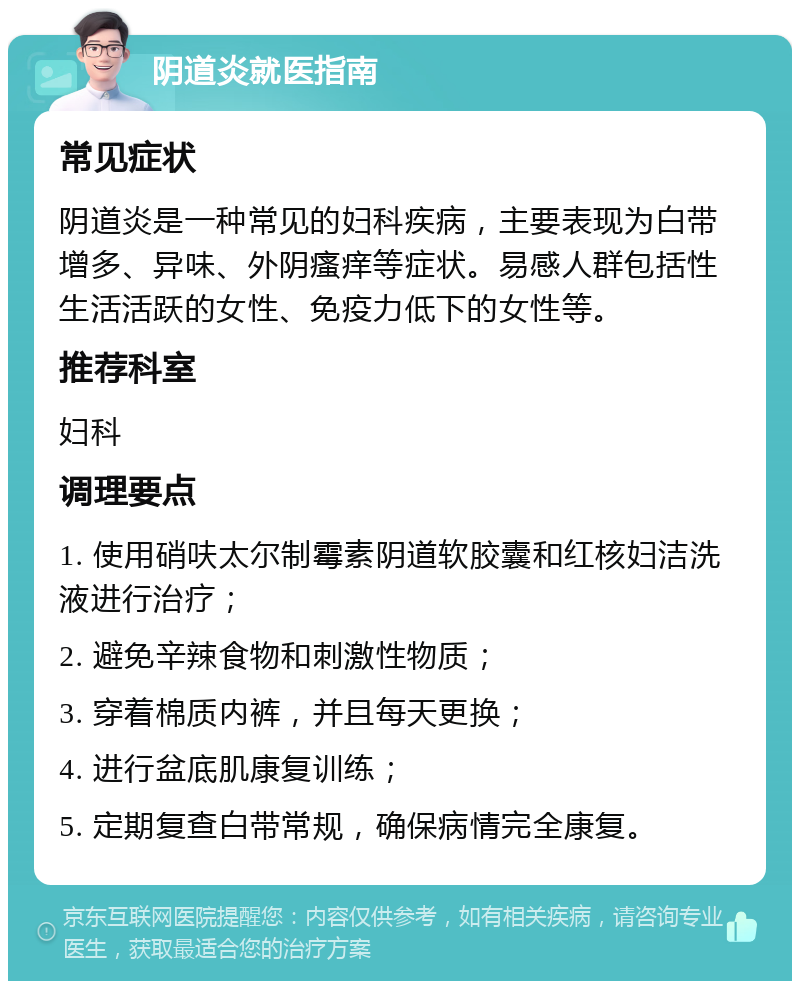 阴道炎就医指南

常见症状

阴道炎是一种常见的妇科疾病，主要表现为白带增多、异味、外阴瘙痒等症状。易感人群包括性生活活跃的女性、免疫力低下的女性等。

推荐科室

妇科

调理要点

1. 使用硝呋太尔制霉素阴道软胶囊和红核妇洁洗液进行治疗；

2. 避免辛辣食物和刺激性物质；

3. 穿着棉质内裤，并且每天更换；

4. 进行盆底肌康复训练；

5. 定期复查白带常规，确保病情完全康复。

京东互联网医院提醒您：内容仅供参考，如有相关疾病，请咨询专业医生，获取最适合您的治疗方案